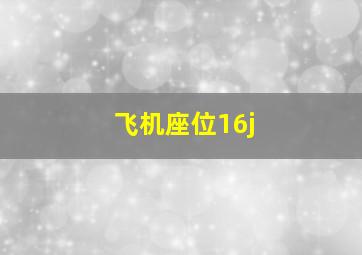 飞机座位16j